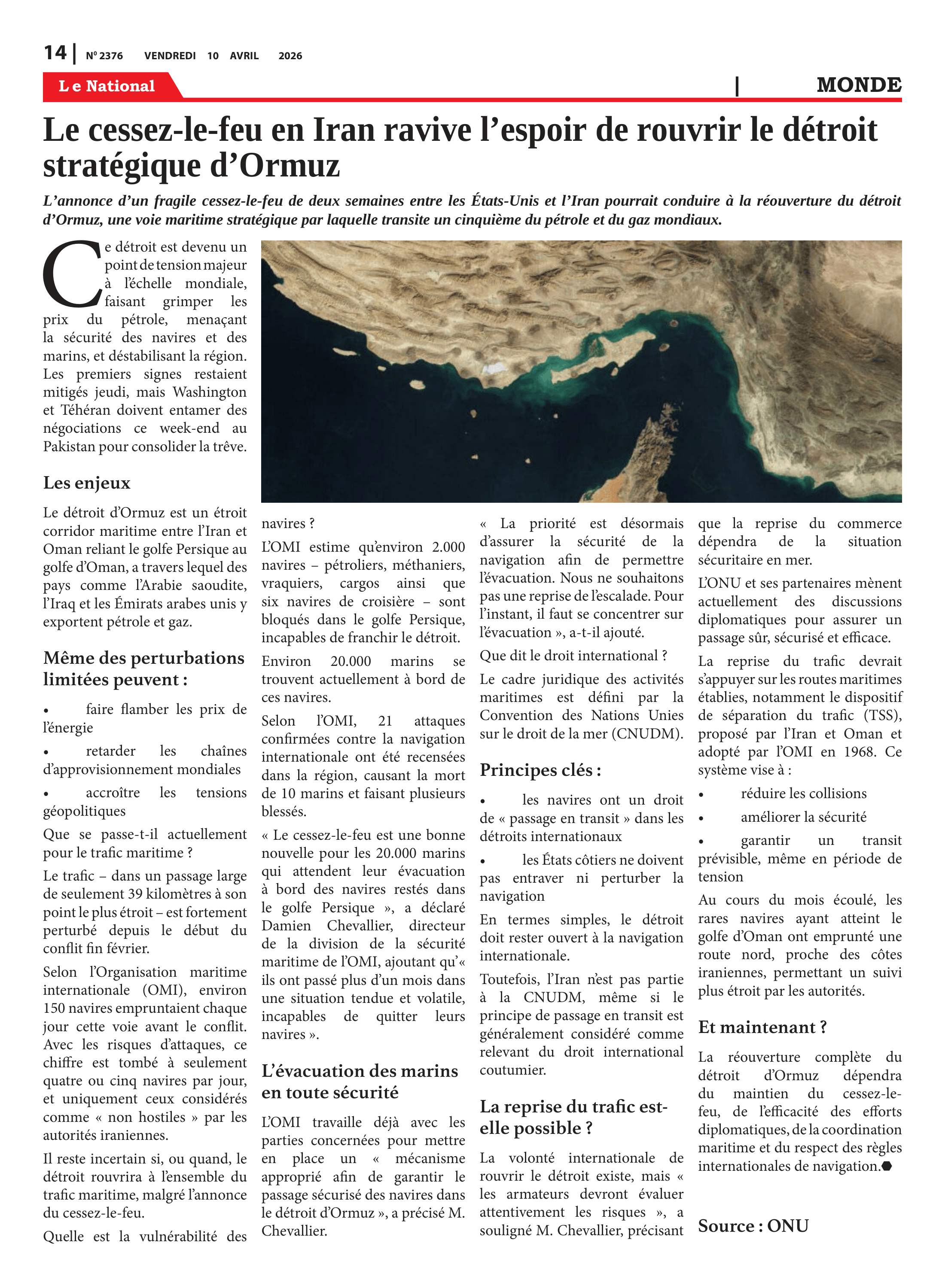 14 | N° 2376 VENDREDI 10 AVRIL 2026

Le National | MONDE

Le cessez-le-feu en Iran ravive l'espoir de rouvrir le détroit stratégique d'Ormuz

L'annonce d'un fragile cessez-le-feu de deux semaines entre les États-Unis et l'Iran pourrait conduire à la réouverture du détroit d'Ormuz, une voie maritime stratégique par laquelle transite un cinquième du pétrole et du gaz mondiaux.

Ce détroit est devenu un point de tension majeur à l'échelle mondiale, faisant grimper les prix du pétrole, menaçant la sécurité des navires et des marins, et déstabilisant la région. Les premiers signes restaient mitigés jeudi, mais Washington et Téhéran doivent entamer des négociations ce week-end au Pakistan pour consolider la trêve.

Les enjeux

Le détroit d'Ormuz est un étroit corridor maritime entre l'Iran et Oman reliant le golfe Persique au golfe d'Oman, a travers lequel des pays comme l'Arabie saoudite, l'Iraq et les Émirats arabes unis y exportent pétrole et gaz.

Même des perturbations limitées peuvent :

• faire flamber les prix de l'énergie

• retarder les chaînes d'approvisionnement mondiales

• accroître les tensions géopolitiques

Que se passe-t-il actuellement pour le trafic maritime ?

Le trafic – dans un passage large de seulement 39 kilomètres à son point le plus étroit – est fortement perturbé depuis le début du conflit fin février.

Selon l'Organisation maritime internationale (OMI), environ 150 navires empruntaient chaque jour cette voie avant le conflit. Avec les risques d'attaques, ce chiffre est tombé à seulement quatre ou cinq navires par jour, et uniquement ceux considérés comme « non hostiles » par les autorités iraniennes.

Il reste incertain si, ou quand, le détroit rouvrira à l'ensemble du trafic maritime, malgré l'annonce du cessez-le-feu.

Quelle est la vulnérabilité des navires ?

L'OMI estime qu'environ 2.000 navires – pétroliers, méthaniers, vraquiers, cargos ainsi que six navires de croisière – sont bloqués dans le golfe Persique, incapables de franchir le détroit.

Environ 20.000 marins se trouvent actuellement à bord de ces navires.

Selon l'OMI, 21 attaques confirmées contre la navigation internationale ont été recensées dans la région, causant la mort de 10 marins et faisant plusieurs blessés.

« Le cessez-le-feu est une bonne nouvelle pour les 20.000 marins qui attendent leur évacuation à bord des navires restés dans le golfe Persique », a déclaré Damien Chevallier, directeur de la division de la sécurité maritime de l'OMI, ajoutant qu'« ils ont passé plus d'un mois dans une situation tendue et volatile, incapables de quitter leurs navires ».

L'évacuation des marins en toute sécurité

L'OMI travaille déjà avec les parties concernées pour mettre en place un « mécanisme approprié afin de garantir le passage sécurisé des navires dans le détroit d'Ormuz », a précisé M. Chevallier.

« La priorité est désormais d'assurer la sécurité de la navigation afin de permettre l'évacuation. Nous ne souhaitons pas une reprise de l'escalade. Pour l'instant, il faut se concentrer sur l'évacuation », a-t-il ajouté.

Que dit le droit international ?

Le cadre juridique des activités maritimes est défini par la Convention des Nations Unies sur le droit de la mer (CNUDM).

Principes clés :

• les navires ont un droit de « passage en transit » dans les détroits internationaux

• les États côtiers ne doivent pas entraver ni perturber la navigation

En termes simples, le détroit doit rester ouvert à la navigation internationale.

Toutefois, l'Iran n'est pas partie à la CNUDM, même si le principe de passage en transit est généralement considéré comme relevant du droit international coutumier.

La reprise du trafic est-elle possible ?

La volonté internationale de rouvrir le détroit existe, mais « les armateurs devront évaluer attentivement les risques », a souligné M. Chevallier, précisant que la reprise du commerce dépendra de la situation sécuritaire en mer.

L'ONU et ses partenaires mènent actuellement des discussions diplomatiques pour assurer un passage sûr, sécurisé et efficace.

La reprise du trafic devrait s'appuyer sur les routes maritimes établies, notamment le dispositif de séparation du trafic (TSS), proposé par l'Iran et Oman et adopté par l'OMI en 1968. Ce système vise à :

• réduire les collisions

• améliorer la sécurité

• garantir un transit prévisible, même en période de tension

Au cours du mois écoulé, les rares navires ayant atteint le golfe d'Oman ont emprunté une route nord, proche des côtes iraniennes, permettant un suivi plus étroit par les autorités.

Et maintenant ?

La réouverture complète du détroit d'Ormuz dépendra du maintien du cessez-le-feu, de l'efficacité des efforts diplomatiques, de la coordination maritime et du respect des règles internationales de navigation.

Source : ONU